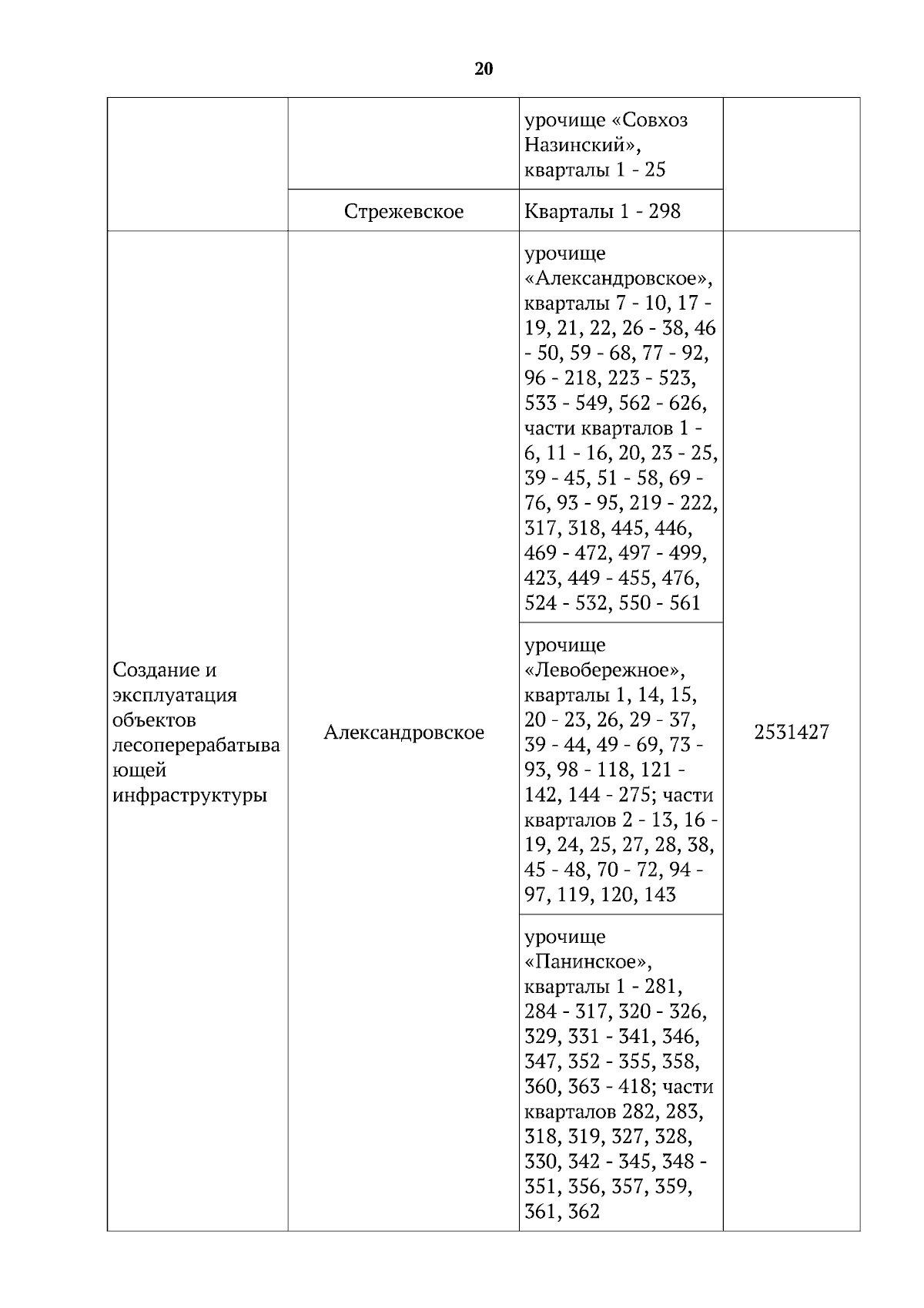 20

| | | | |
|---|---|---|---|
| | | урочище «Совхоз Назинский», кварталы 1 - 25 | |
| | Стрежевское | Кварталы 1 - 298 | |
| Создание и эксплуатация объектов лесоперерабатывающей инфраструктуры | Александровское | урочище «Александровское», кварталы 7 - 10, 17 - 19, 21, 22, 26 - 38, 46 - 50, 59 - 68, 77 - 92, 96 - 218, 223 - 523, 533 - 549, 562 - 626, части кварталов 1 - 6, 11 - 16, 20, 23 - 25, 39 - 45, 51 - 58, 69 - 76, 93 - 95, 219 - 222, 317, 318, 445, 446, 469 - 472, 497 - 499, 423, 449 - 455, 476, 524 - 532, 550 - 561 | 2531427 |
| | | урочище «Левобережное», кварталы 1, 14, 15, 20 - 23, 26, 29 - 37, 39 - 44, 49 - 69, 73 - 93, 98 - 118, 121 - 142, 144 - 275; части кварталов 2 - 13, 16 - 19, 24, 25, 27, 28, 38, 45 - 48, 70 - 72, 94 - 97, 119, 120, 143 | |
| | | урочище «Панинское», кварталы 1 - 281, 284 - 317, 320 - 326, 329, 331 - 341, 346, 347, 352 - 355, 358, 360, 363 - 418; части кварталов 282, 283, 318, 319, 327, 328, 330, 342 - 345, 348 - 351, 356, 357, 359, 361, 362 | |